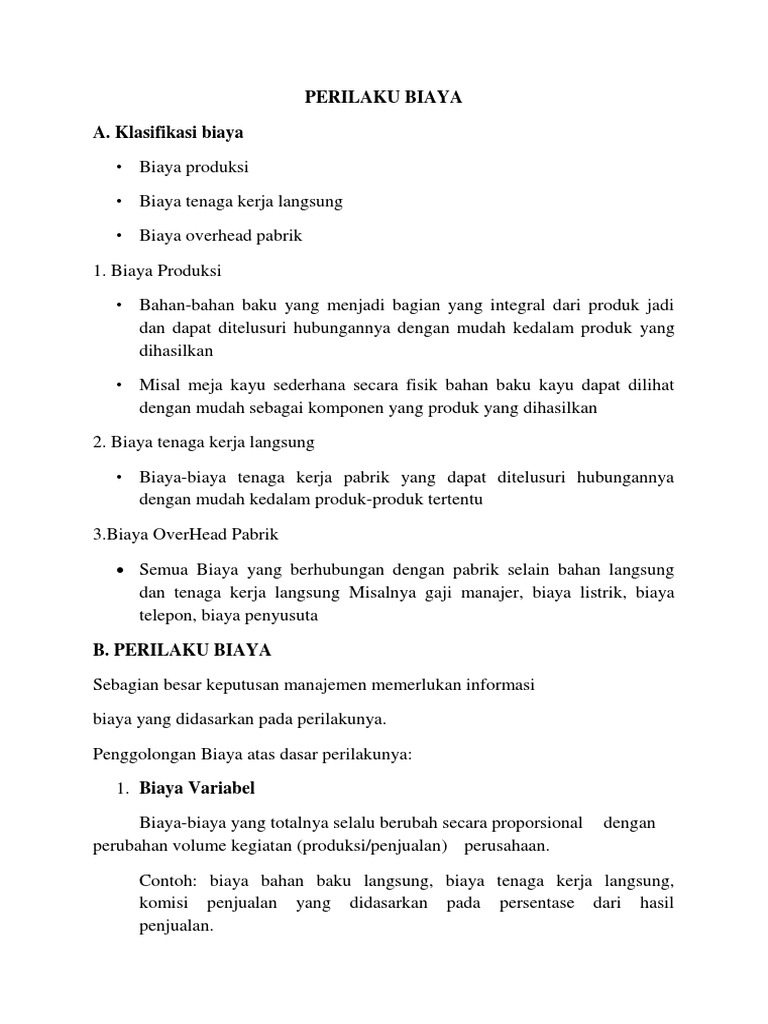 PERILAKU BIAYA

A. Klasifikasi biaya

• Biaya produksi

• Biaya tenaga kerja langsung

• Biaya overhead pabrik

1. Biaya Produksi

• Bahan-bahan baku yang menjadi bagian yang integral dari produk jadi dan dapat ditelusuri hubungannya dengan mudah kedalam produk yang dihasilkan

• Misal meja kayu sederhana secara fisik bahan baku kayu dapat dilihat dengan mudah sebagai komponen yang produk yang dihasilkan

2. Biaya tenaga kerja langsung

• Biaya-biaya tenaga kerja pabrik yang dapat ditelusuri hubungannya dengan mudah kedalam produk-produk tertentu

3.Biaya OverHead Pabrik

• Semua Biaya yang berhubungan dengan pabrik selain bahan langsung dan tenaga kerja langsung Misalnya gaji manajer, biaya listrik, biaya telepon, biaya penyusuta

B. PERILAKU BIAYA

Sebagian besar keputusan manajemen memerlukan informasi

biaya yang didasarkan pada perilakunya.

Penggolongan Biaya atas dasar perilakunya:

1. Biaya Variabel

Biaya-biaya yang totalnya selalu berubah secara proporsional dengan perubahan volume kegiatan (produksi/penjualan) perusahaan.

Contoh: biaya bahan baku langsung, biaya tenaga kerja langsung, komisi penjualan yang didasarkan pada persentase dari hasil penjualan.